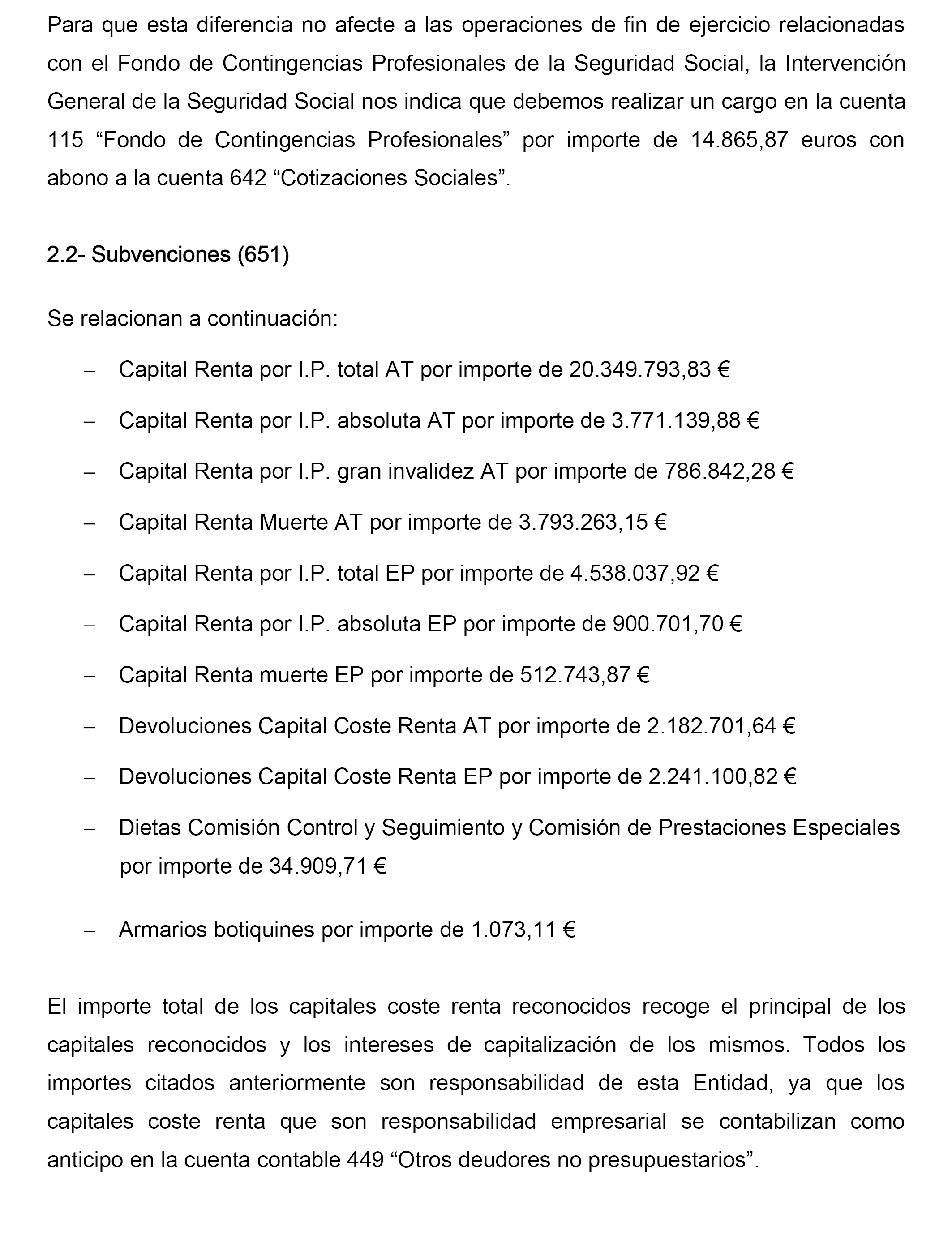 Para que esta diferencia no afecte a las operaciones de fin de ejercicio relacionadas con el Fondo de Contingencias Profesionales de la Seguridad Social, la Intervención General de la Seguridad Social nos indica que debemos realizar un cargo en la cuenta 115 “Fondo de Contingencias Profesionales” por importe de 14.865,87 euros con abono a la cuenta 642 “Cotizaciones Sociales”.

2.2- Subvenciones (651)

Se relacionan a continuación:

– Capital Renta por I.P. total AT por importe de 20.349.793,83 €

– Capital Renta por I.P. absoluta AT por importe de 3.771.139,88 €

– Capital Renta por I.P. gran invalidez AT por importe de 786.842,28 €

– Capital Renta Muerte AT por importe de 3.793.263,15 €

– Capital Renta por I.P. total EP por importe de 4.538.037,92 €

– Capital Renta por I.P. absoluta EP por importe de 900.701,70 €

– Capital Renta muerte EP por importe de 512.743,87 €

– Devoluciones Capital Coste Renta AT por importe de 2.182.701,64 €

– Devoluciones Capital Coste Renta EP por importe de 2.241.100,82 €

– Dietas Comisión Control y Seguimiento y Comisión de Prestaciones Especiales por importe de 34.909,71 €

– Armarios botiquines por importe de 1.073,11 €

El importe total de los capitales coste renta reconocidos recoge el principal de los capitales reconocidos y los intereses de capitalización de los mismos. Todos los importes citados anteriormente son responsabilidad de esta Entidad, ya que los capitales coste renta que son responsabilidad empresarial se contabilizan como anticipo en la cuenta contable 449 “Otros deudores no presupuestarios”.